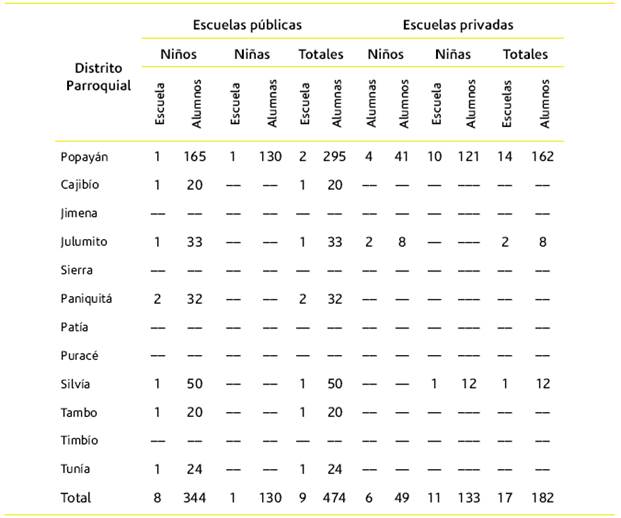 | Distrito Parroquial | Escuelas públicas | | | | | | Escuelas privadas | | | | | |
|---|---|---|---|---|---|---|---|---|---|---|---|---|
| | Niños | | Niñas | | Totales | | Niños | | Niñas | | Totales | |
| | Escuela | Alumnos | Escuela | Alumnas | Escuela | Alumnas | Alumnas | Alumnos | Escuela | Alumnos | Escuelas | Alumnos |
| Popayán | 1 | 165 | 1 | 130 | 2 | 295 | 4 | 41 | 10 | 121 | 14 | 162 |
| Cajibío | 1 | 20 | — | — | 1 | 20 | — | — | — | — | — | — |
| Jimena | — | — | — | — | — | — | — | — | — | — | — | — |
| Julumito | 1 | 33 | — | — | 1 | 33 | 2 | 8 | — | — | 2 | 8 |
| Sierra | — | — | — | — | — | — | — | — | — | — | — | — |
| Paniquitá | 2 | 32 | — | — | 2 | 32 | — | — | — | — | — | — |
| Patía | — | — | — | — | — | — | — | — | — | — | — | — |
| Puracé | — | — | — | — | — | — | — | — | — | — | — | — |
| Silvía | 1 | 50 | — | — | 1 | 50 | — | — | 1 | 12 | 1 | 12 |
| Tambo | 1 | 20 | — | — | 1 | 20 | — | — | — | — | — | — |
| Timbío | — | — | — | — | — | — | — | — | — | — | — | — |
| Tunía | 1 | 24 | — | — | 1 | 24 | — | — | — | — | — | — |
| Total | 8 | 344 | 1 | 130 | 9 | 474 | 6 | 49 | 11 | 133 | 17 | 182 |